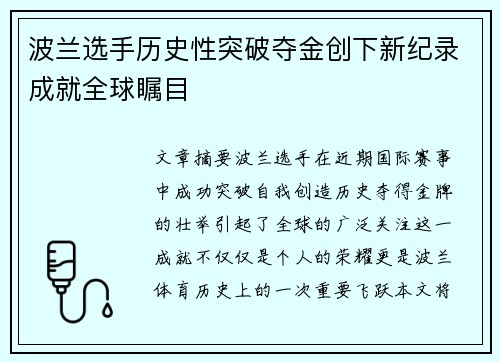 波兰选手历史性突破夺金创下新纪录成就全球瞩目

文章摘要波兰选手在近期国际赛事中成功突破自我创造历史夺得金牌的壮举引起了全球的广泛关注这一成就不仅仅是个人的荣耀更是波兰体育历史上的一次重要飞跃本文将